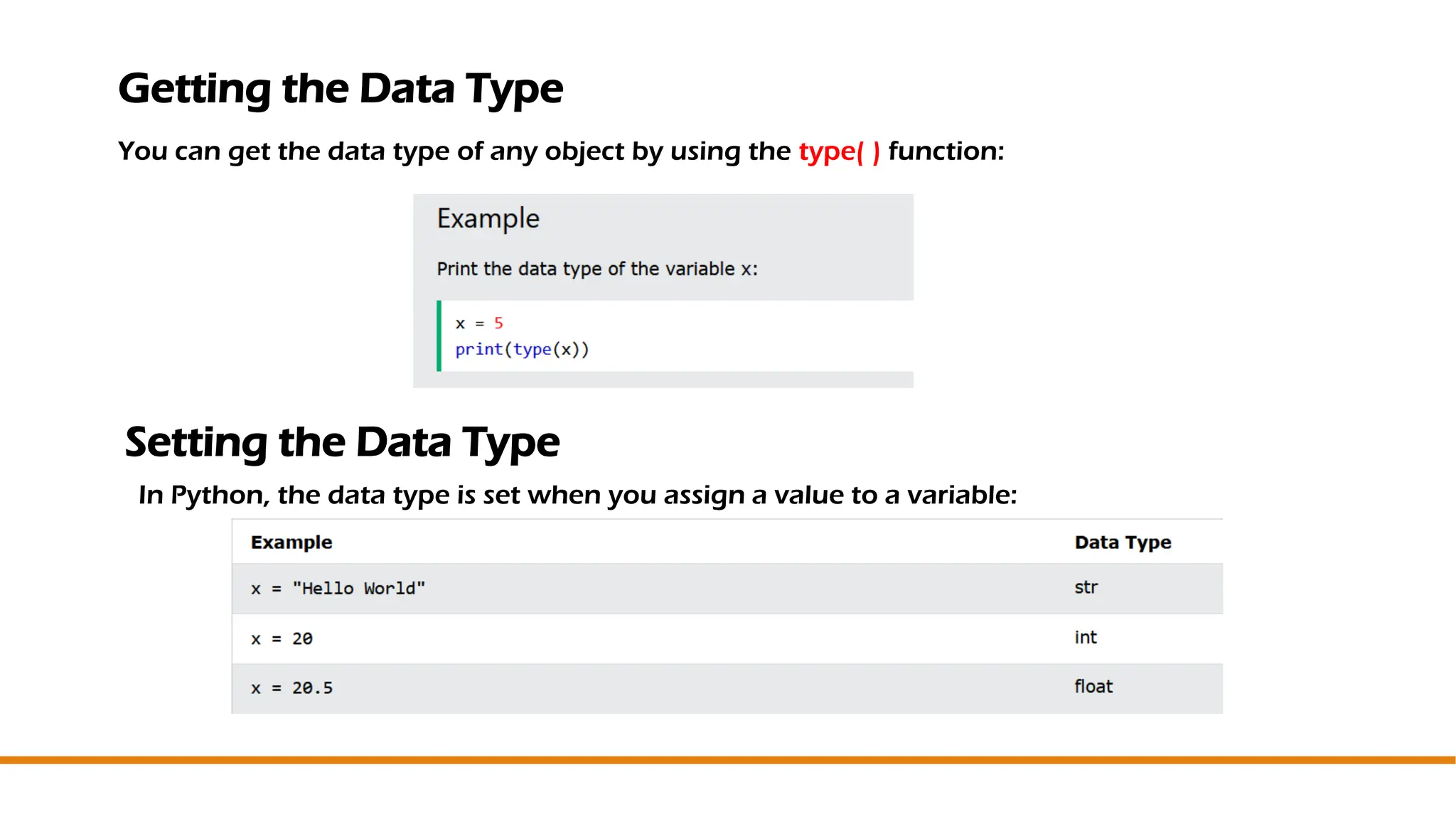 Getting the Data Type

You can get the data type of any object by using the type( ) function:

Example

Print the data type of the variable x:

x = 5
print(type(x))

Setting the Data Type

In Python, the data type is set when you assign a value to a variable:

| Example | Data Type |
|---|---|
| x = "Hello World" | str |
| x = 20 | int |
| x = 20.5 | float |